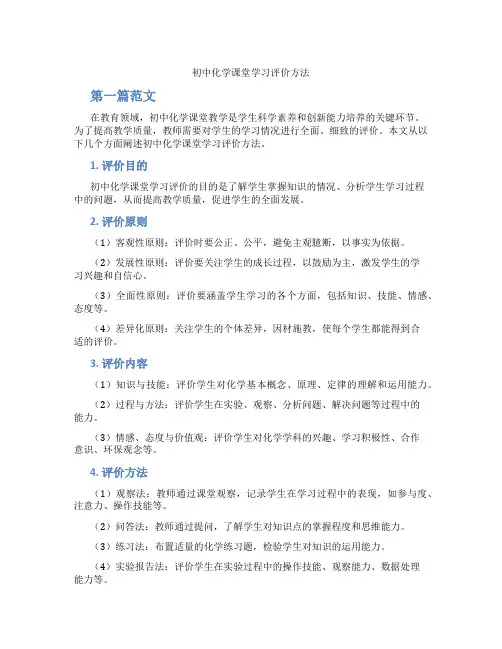 初中化学课堂学习评价方法

第一篇范文

在教育领域，初中化学课堂教学是学生科学素养和创新能力培养的关键环节。为了提高教学质量，教师需要对学生的学习情况进行全面、细致的评价。本文从以下几个方面阐述初中化学课堂学习评价方法。

1. 评价目的

初中化学课堂学习评价的目的是了解学生掌握知识的情况、分析学生学习过程中的问题，从而提高教学质量，促进学生的全面发展。

2. 评价原则

（1）客观性原则：评价时要公正、公平，避免主观臆断，以事实为依据。

（2）发展性原则：评价要关注学生的成长过程，以鼓励为主，激发学生的学习兴趣和自信心。

（3）全面性原则：评价要涵盖学生学习的各个方面，包括知识、技能、情感、态度等。

（4）差异化原则：关注学生的个体差异，因材施教，使每个学生都能得到合适的评价。

3. 评价内容

（1）知识与技能：评价学生对化学基本概念、原理、定律的理解和运用能力。

（2）过程与方法：评价学生在实验、观察、分析问题、解决问题等过程中的能力。

（3）情感、态度与价值观：评价学生对化学学科的兴趣、学习积极性、合作意识、环保观念等。

4. 评价方法

（1）观察法：教师通过课堂观察，记录学生在学习过程中的表现，如参与度、注意力、操作技能等。

（2）问答法：教师通过提问，了解学生对知识点的掌握程度和思维能力。

（3）练习法：布置适量的化学练习题，检验学生对知识的运用能力。

（4）实验报告法：评价学生在实验过程中的操作技能、观察能力、数据处理能力等。